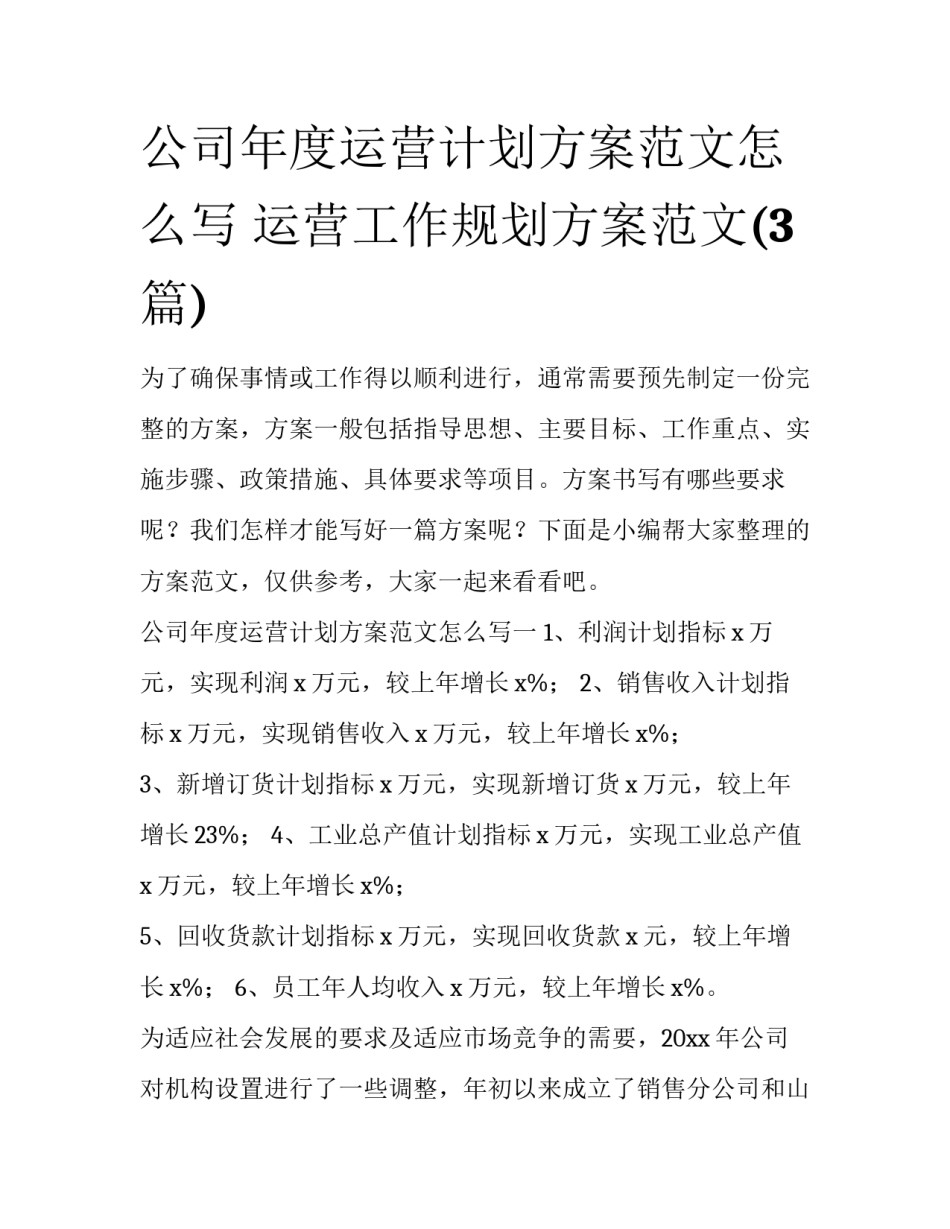 公司年度运营计划方案范文怎么写 运营工作规划方案范文(3篇)

为了确保事情或工作得以顺利进行，通常需要预先制定一份完整的方案，方案一般包括指导思想、主要目标、工作重点、实施步骤、政策措施、具体要求等项目。方案书写有哪些要求呢？我们怎样才能写好一篇方案呢？下面是小编帮大家整理的方案范文，仅供参考，大家一起来看看吧。

公司年度运营计划方案范文怎么写一 1、利润计划指标 x 万元，实现利润 x 万元，较上年增长 x%； 2、销售收入计划指标 x 万元，实现销售收入 x 万元，较上年增长 x%；

3、新增订货计划指标 x 万元，实现新增订货 x 万元，较上年增长 23%； 4、工业总产值计划指标 x 万元，实现工业总产值 x 万元，较上年增长 x%；

5、回收货款计划指标 x 万元，实现回收货款 x 元，较上年增长 x%； 6、员工年人均收入 x 万元，较上年增长 x%。

为适应社会发展的要求及适应市场竞争的需要，20xx 年公司对机构设置进行了一些调整，年初以来成立了销售分公司和山